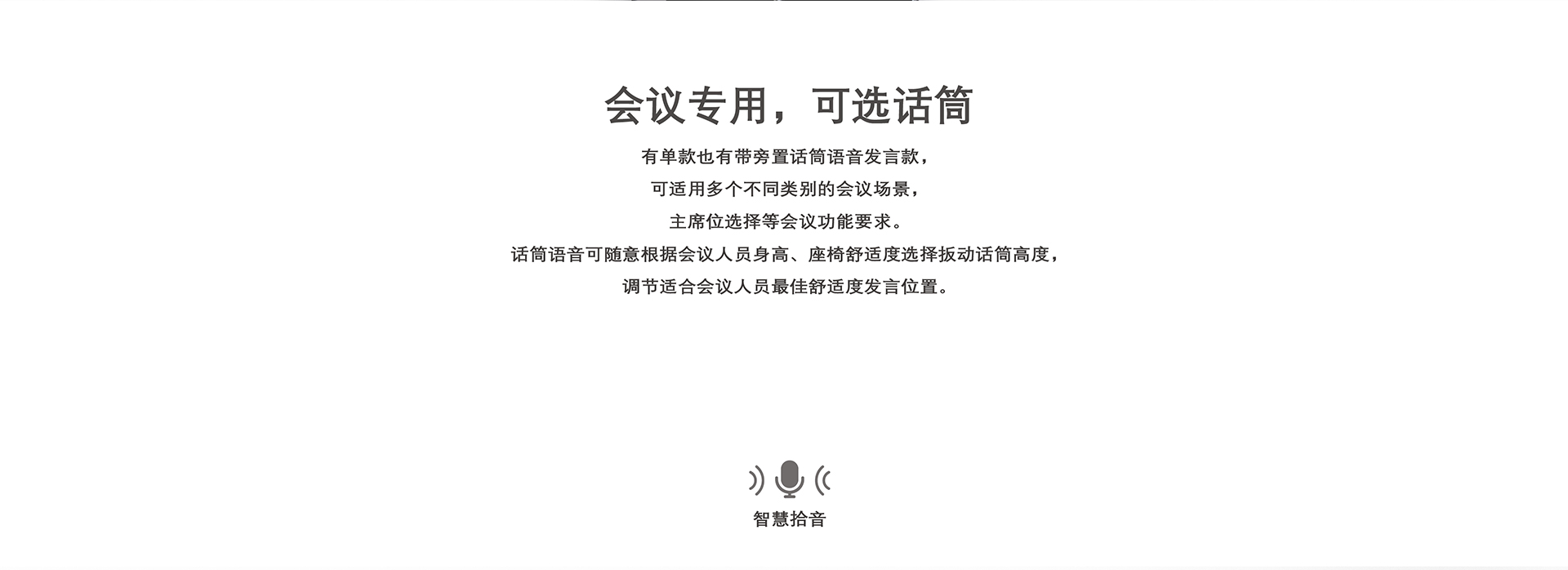 会议专用，可选话筒

有单款也有带旁置话筒语音发言款，
可适用多个不同类别的会议场景，
主席位选择等会议功能要求。
话筒语音可随意根据会议人员身高、座椅舒适度选择扳动话筒高度，
调节适合会议人员最佳舒适度发言位置。

智慧拾音